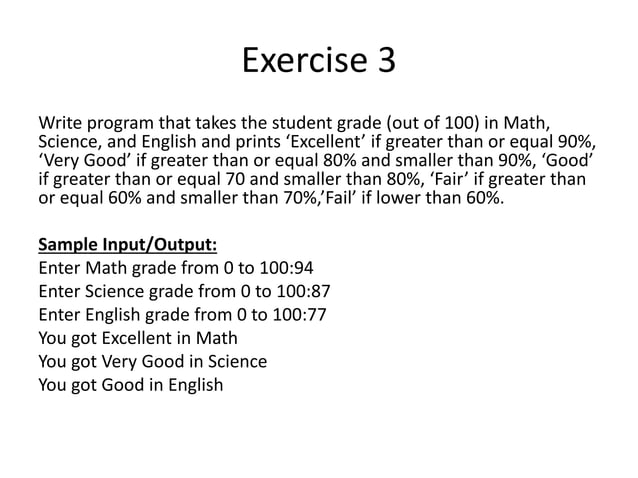 Exercise 3

Write program that takes the student grade (out of 100) in Math, Science, and English and prints ‘Excellent’ if greater than or equal 90%, ‘Very Good’ if greater than or equal 80% and smaller than 90%, ‘Good’ if greater than or equal 70 and smaller than 80%, ‘Fair’ if greater than or equal 60% and smaller than 70%,’Fail’ if lower than 60%.

Sample Input/Output:
Enter Math grade from 0 to 100:94
Enter Science grade from 0 to 100:87
Enter English grade from 0 to 100:77
You got Excellent in Math
You got Very Good in Science
You got Good in English